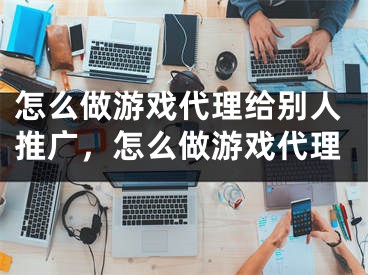 怎么做游戏代理给别人推广，怎么做游戏代理